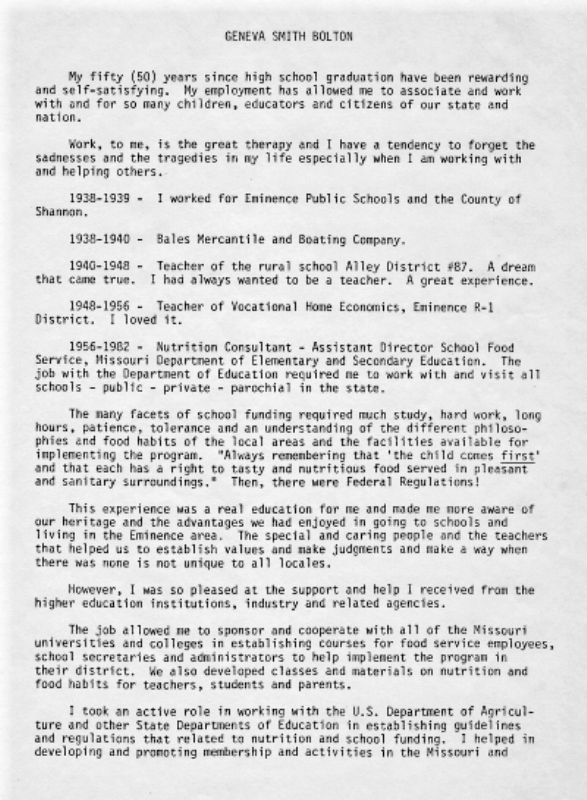 GENEVA SMITH BOLTON

My fifty (50) years since high school graduation have been rewarding and self-satisfying. My employment has allowed me to associate and work with and for so many children, educators and citizens of our state and nation.

Work, to me, is the great therapy and I have a tendency to forget the sadnesses and the tragedies in my life especially when I am working with and helping others.

1938-1939 - I worked for Eminence Public Schools and the County of Shannon.

1938-1940 - Bales Mercantile and Boating Company.

1940-1948 - Teacher of the rural school Alley District #87. A dream that came true. I had always wanted to be a teacher. A great experience.

1948-1956 - Teacher of Vocational Home Economics, Eminence R-1 District. I loved it.

1956-1982 - Nutrition Consultant - Assistant Director School Food Service, Missouri Department of Elementary and Secondary Education. The job with the Department of Education required me to work with and visit all schools - public - private - parochial in the state.

The many facets of school funding required much study, hard work, long hours, patience, tolerance and an understanding of the different philosophies and food habits of the local areas and the facilities available for implementing the program. "Always remembering that 'the child comes first' and that each has a right to tasty and nutritious food served in pleasant and sanitary surroundings." Then, there were Federal Regulations!

This experience was a real education for me and made me more aware of our heritage and the advantages we had enjoyed in going to schools and living in the Eminence area. The special and caring people and the teachers that helped us to establish values and make judgments and make a way when there was none is not unique to all locales.

However, I was so pleased at the support and help I received from the higher education institutions, industry and related agencies.

The job allowed me to sponsor and cooperate with all of the Missouri universities and colleges in establishing courses for food service employees, school secretaries and administrators to help implement the program in their district. We also developed classes and materials on nutrition and food habits for teachers, students and parents.

I took an active role in working with the U.S. Department of Agriculture and other State Departments of Education in establishing guidelines and regulations that related to nutrition and school funding. I helped in developing and promoting membership and activities in the Missouri and